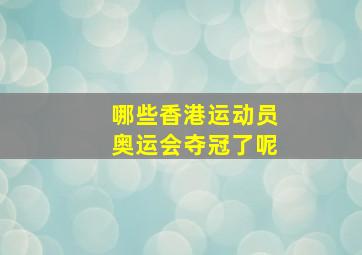 哪些香港运动员
奥运会夺冠了呢